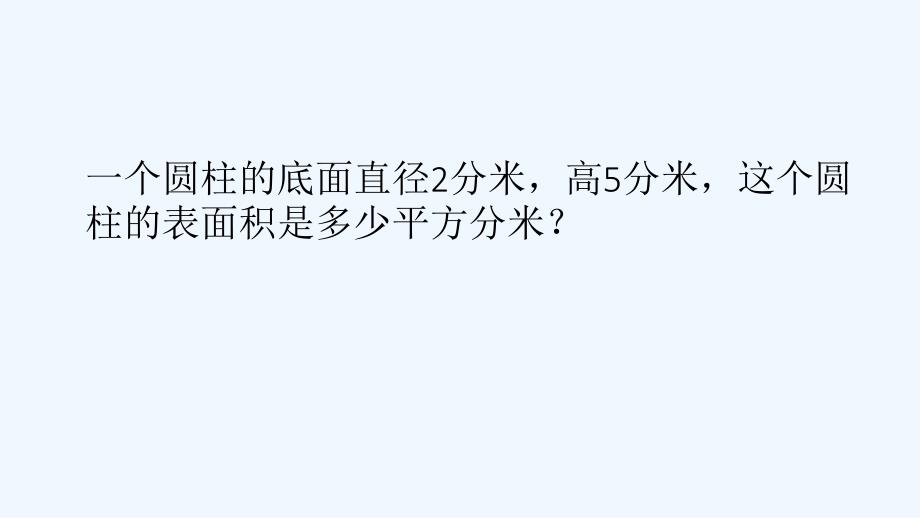 一个圆柱的底面直径2分米，高5分米，这个圆柱的表面积是多少平方分米？